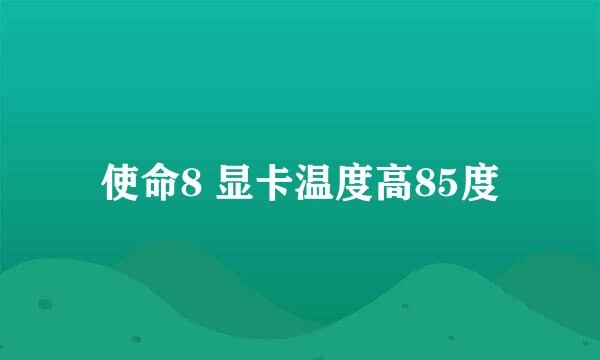 使命8 显卡温度高85度